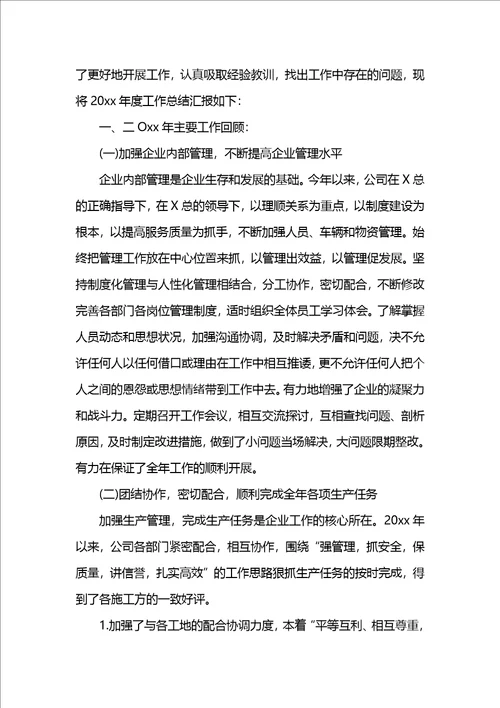 了更好地开展工作，认真吸取经验教训，找出工作中存在的问题，现将 20xx 年度工作总结汇报如下:

一、二 Oxx 年主要工作回顾:

(一)加强企业内部管理，不断提高企业管理水平

企业内部管理是企业生存和发展的基础。今年以来，公司在 X 总的正确指导下，在 X 总的领导下，以理顺关系为重点，以制度建设为根本，以提高服务质量为抓手，不断加强人员、车辆和物资管理。始终把管理工作放在中心位置来抓，以管理出效益，以管理促发展。坚持制度化管理与人性化管理相结合，分工协作，密切配合，不断修改完善各部门各岗位管理制度，适时组织全体员工学习体会。了解掌握人员动态和思想状况，加强沟通协调，及时解决矛盾和问题，决不允许任何人以任何借口或理由在工作中相互推诿，更不允许任何人把个人之间的恩怨或思想情绪带到工作中去。有力地增强了企业的凝聚力和战斗力。定期召开工作会议，相互交流探讨，互相查找问题、剖析原因，及时制定改进措施，做到了小问题当场解决，大问题限期整改。有力在保证了全年工作的顺利开展。

(二)团结协作，密切配合，顺利完成全年各项生产任务

加强生产管理，完成生产任务是企业工作的核心所在。20xx 年以来，公司各部门紧密配合，相互协作，围绕“强管理，抓安全，保质量，讲信誉，扎实高效”的工作思路狠抓生产任务的按时完成，得到了各施工方的一致好评。

1.加强了与各工地的配合协调力度，本着“平等互利、相互尊重，